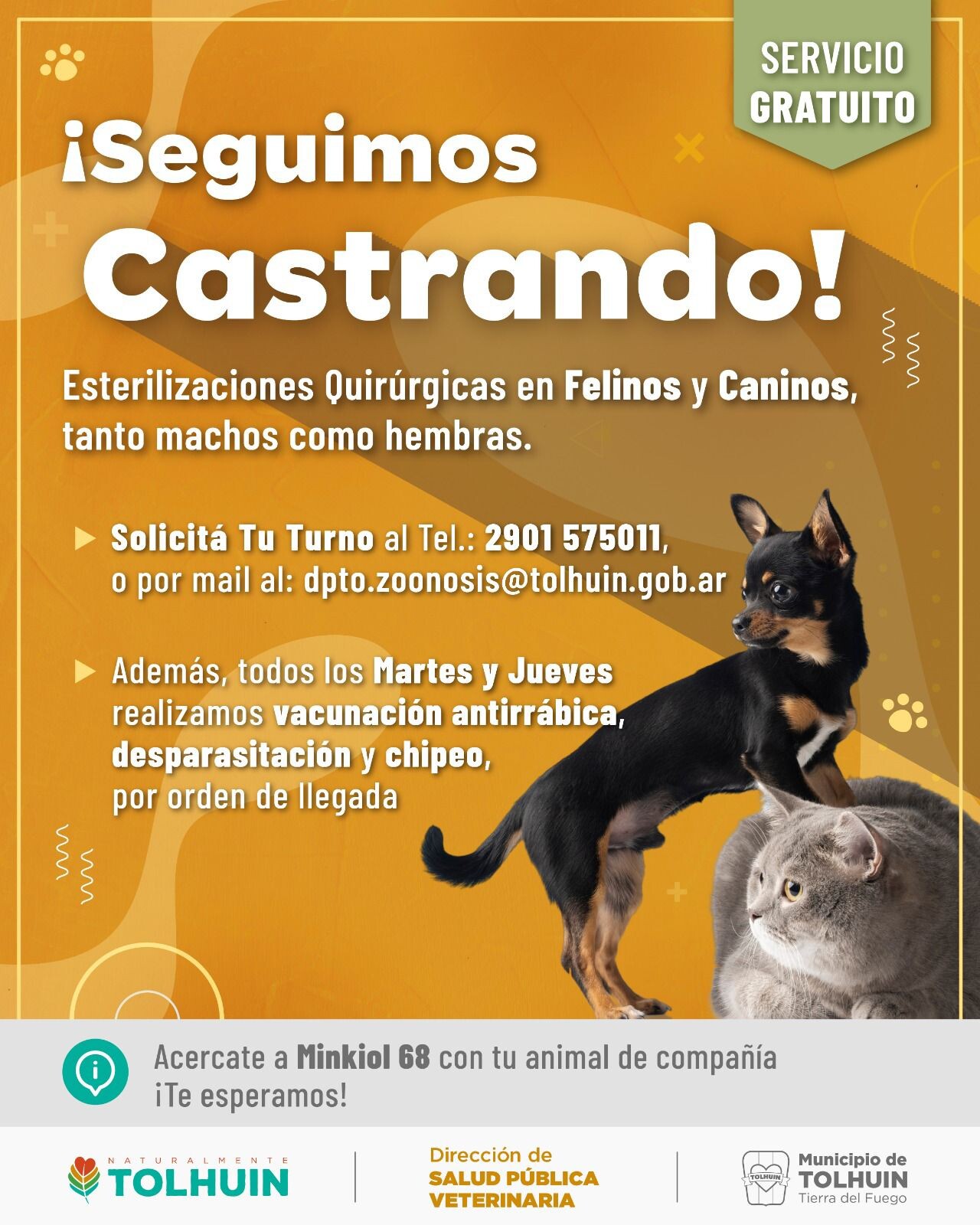 SERVICIO GRATUITO

¡Seguimos Castrando!

Esterilizaciones Quirúrgicas en Felinos y Caninos, tanto machos como hembras.

Solicitá Tu Turno al Tel.: 2901 575011, o por mail al: dpto.zoonosis@tolhuin.gob.ar

Además, todos los Martes y Jueves realizamos vacunación antirrábica, desparasitación y chipeo, por orden de llegada

Acercate a Minkiol 68 con tu animal de compañía ¡Te esperamos!

NATURALMENTE TOLHUIN

Dirección de SALUD PÚBLICA VETERINARIA

TOLHUIN
Municipio de TOLHUIN Tierra del Fuego